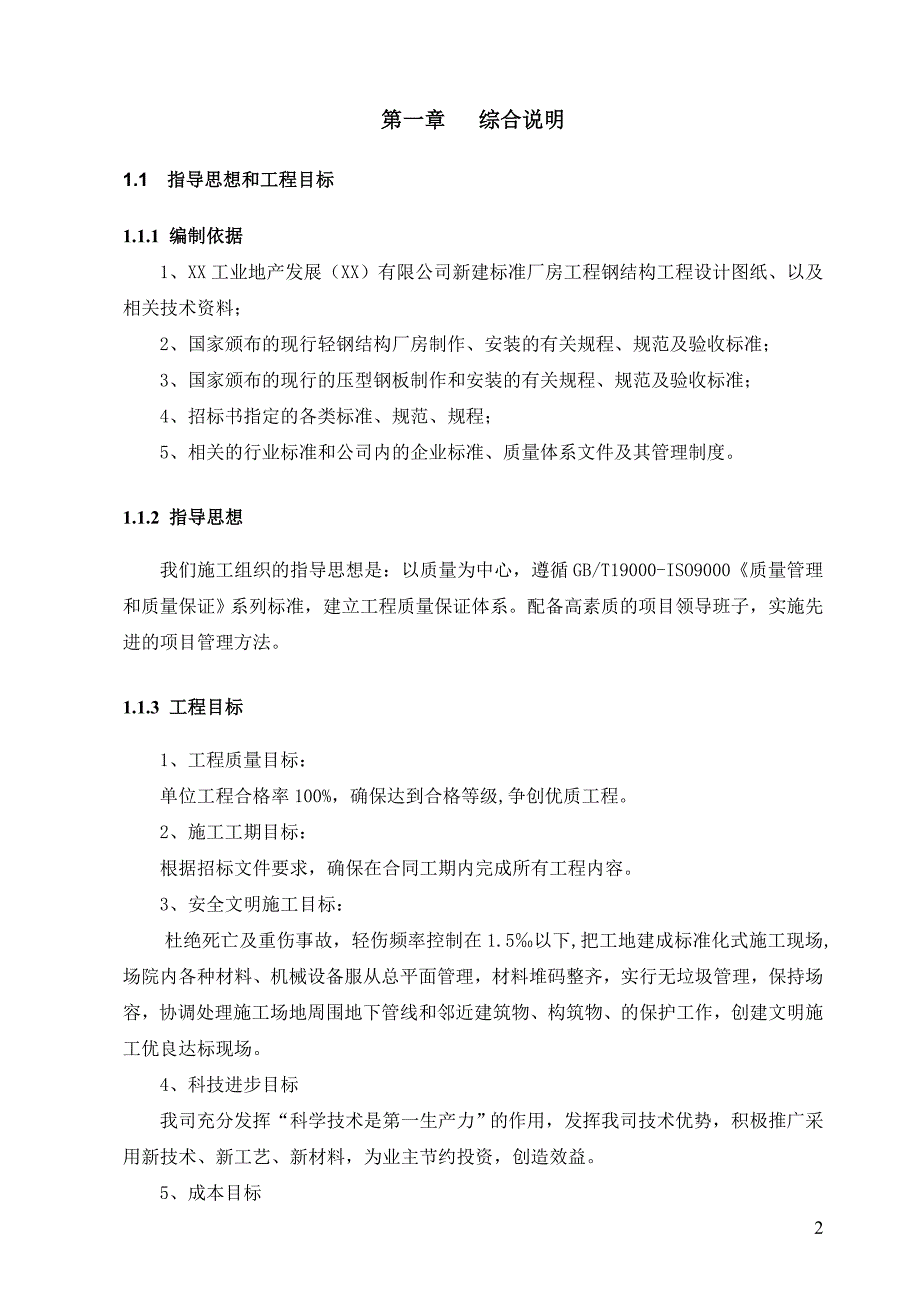 第一章　综合说明

1.1　指导思想和工程目标

1.1.1 编制依据

1、XX 工业地产发展（XX）有限公司新建标准厂房工程钢结构工程设计图纸、以及相关技术资料；

2、国家颁布的现行轻钢结构厂房制作、安装的有关规程、规范及验收标准；

3、国家颁布的现行的压型钢板制作和安装的有关规程、规范及验收标准；

4、招标书指定的各类标准、规范、规程；

5、相关的行业标准和公司内的企业标准、质量体系文件及其管理制度。

1.1.2 指导思想

我们施工组织的指导思想是：以质量为中心，遵循 GB/T19000-ISO9000《质量管理和质量保证》系列标准，建立工程质量保证体系。配备高素质的项目领导班子，实施先进的项目管理方法。

1.1.3 工程目标

1、工程质量目标：

单位工程合格率 100%，确保达到合格等级,争创优质工程。

2、施工工期目标：

根据招标文件要求，确保在合同工期内完成所有工程内容。

3、安全文明施工目标：

杜绝死亡及重伤事故，轻伤频率控制在 1.5‰以下,把工地建成标准化式施工现场,场院内各种材料、机械设备服从总平面管理，材料堆码整齐，实行无垃圾管理，保持场容，协调处理施工场地周围地下管线和邻近建筑物、构筑物、的保护工作，创建文明施工优良达标现场。

4、科技进步目标

我司充分发挥“科学技术是第一生产力”的作用，发挥我司技术优势，积极推广采用新技术、新工艺、新材料，为业主节约投资，创造效益。

5、成本目标

2